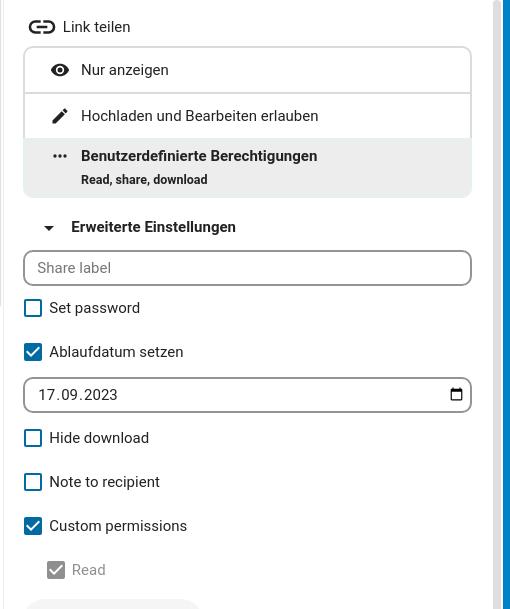 Link teilen

Nur anzeigen

Hochladen und Bearbeiten erlauben

Benutzerdefinierte Berechtigungen
Read, share, download

Erweiterte Einstellungen

Share label

Set password

Ablaufdatum setzen

17.09.2023

Hide download

Note to recipient

Custom permissions

Read